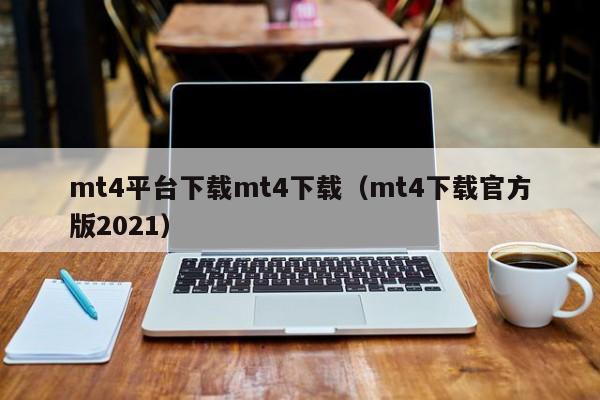 mt4平台下载mt4下载（mt4下载官方版2021）